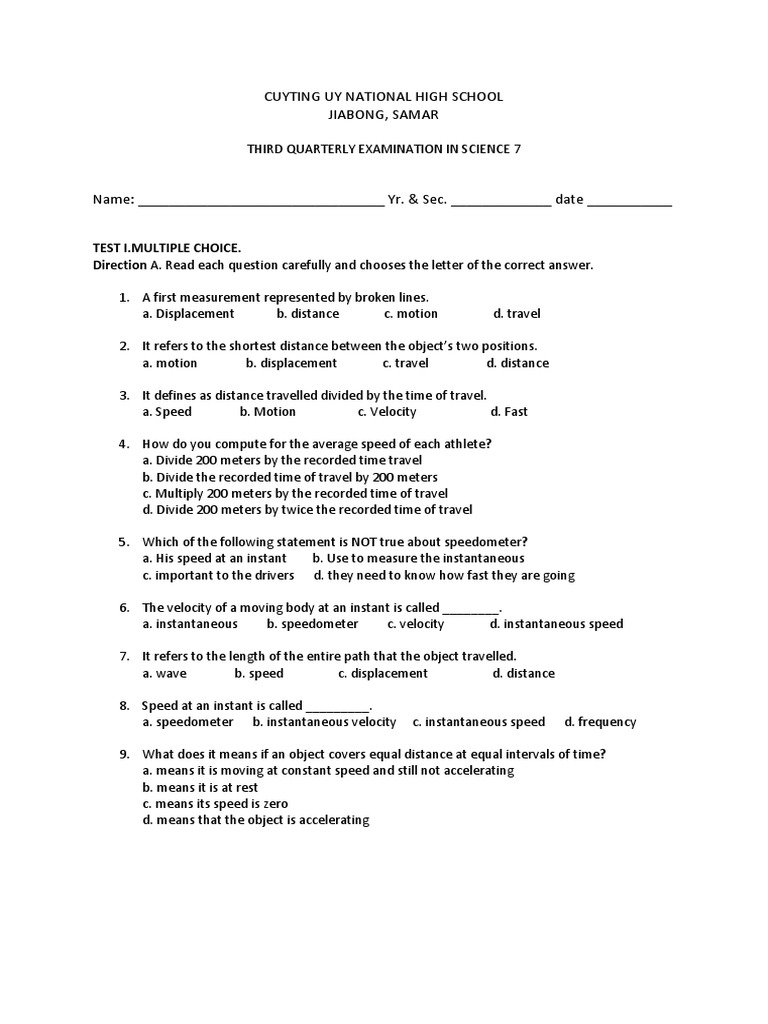 CUYTING UY NATIONAL HIGH SCHOOL
JIABONG, SAMAR

THIRD QUARTERLY EXAMINATION IN SCIENCE 7

Name: ____ Yr. & Sec. ____ date ____

TEST I.MULTIPLE CHOICE.
Direction A. Read each question carefully and chooses the letter of the correct answer.

1. A first measurement represented by broken lines.
a. Displacement b. distance c. motion d. travel

2. It refers to the shortest distance between the object's two positions.
a. motion b. displacement c. travel d. distance

3. It defines as distance travelled divided by the time of travel.
a. Speed b. Motion c. Velocity d. Fast

4. How do you compute for the average speed of each athlete?
a. Divide 200 meters by the recorded time travel
b. Divide the recorded time of travel by 200 meters
c. Multiply 200 meters by the recorded time of travel
d. Divide 200 meters by twice the recorded time of travel

5. Which of the following statement is NOT true about speedometer?
a. His speed at an instant b. Use to measure the instantaneous
c. important to the drivers d. they need to know how fast they are going

6. The velocity of a moving body at an instant is called ____.
a. instantaneous b. speedometer c. velocity d. instantaneous speed

7. It refers to the length of the entire path that the object travelled.
a. wave b. speed c. displacement d. distance

8. Speed at an instant is called ____.
a. speedometer b. instantaneous velocity c. instantaneous speed d. frequency

9. What does it means if an object covers equal distance at equal intervals of time?
a. means it is moving at constant speed and still not accelerating
b. means it is at rest
c. means its speed is zero
d. means that the object is accelerating